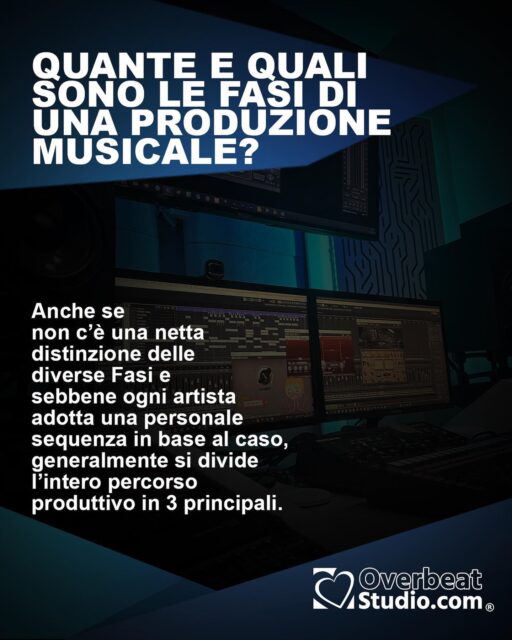 QUANTE E QUALI SONO LE FASI DI UNA PRODUZIONE MUSICALE?

Anche se non c'è una netta distinzione delle diverse Fasi e sebbene ogni artista adotta una personale sequenza in base al caso, generalmente si divide l'intero percorso produttivo in 3 principali.

Overbeat Studio.com ®